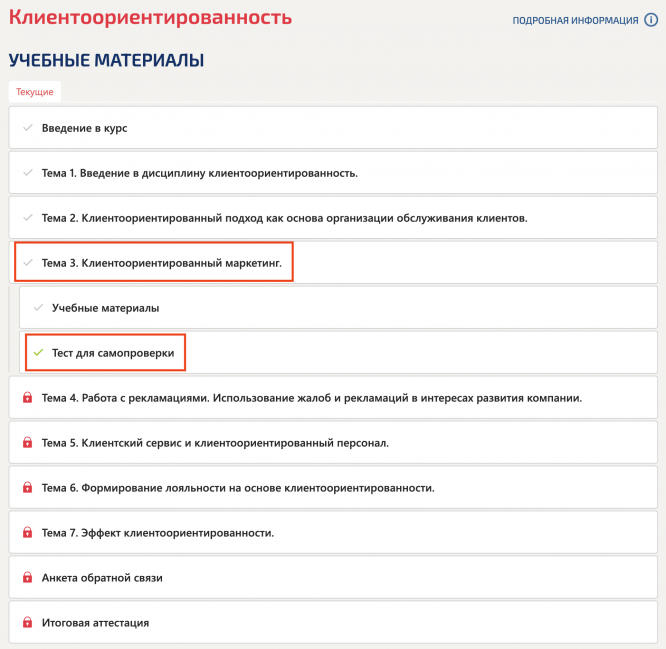 Клиентоориентированность

ПОДРОБНАЯ ИНФОРМАЦИЯ

УЧЕБНЫЕ МАТЕРИАЛЫ

Текущие

Введение в курс

Тема 1. Введение в дисциплину клиентоориентированность.

Тема 2. Клиентоориентированный подход как основа организации обслуживания клиентов.

Тема 3. Клиентоориентированный маркетинг.

Учебные материалы

Тест для самопроверки

Тема 4. Работа с рекламациями. Использование жалоб и рекламаций в интересах развития компании.

Тема 5. Клиентский сервис и клиентоориентированный персонал.

Тема 6. Формирование лояльности на основе клиентоориентированности.

Тема 7. Эффект клиентоориентированности.

Анкета обратной связи

Итоговая аттестация